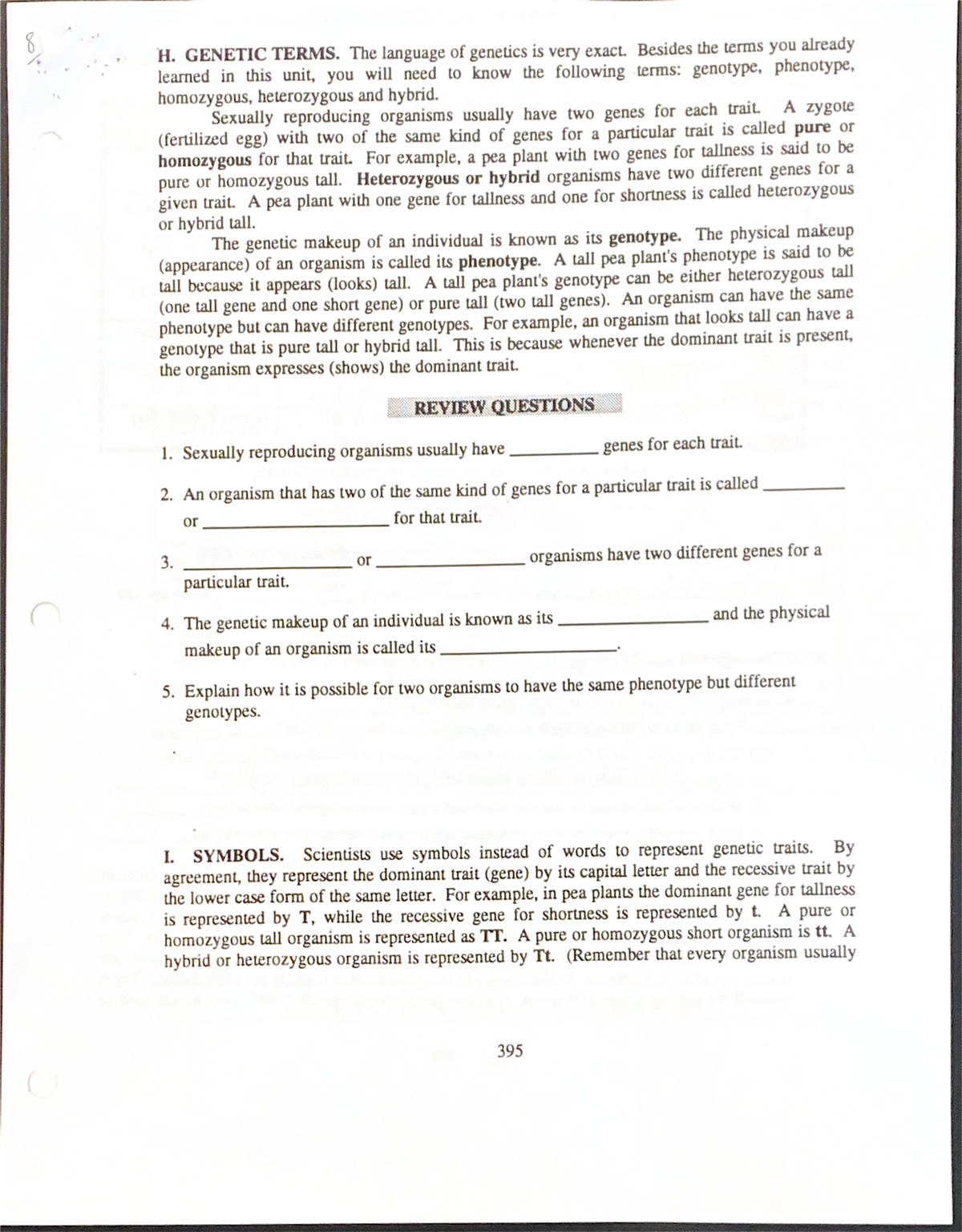 8

H. GENETIC TERMS. The language of genetics is very exact. Besides the terms you already learned in this unit, you will need to know the following terms: genotype, phenotype, homozygous, heterozygous and hybrid.

Sexually reproducing organisms usually have two genes for each trait. A zygote (fertilized egg) with two of the same kind of genes for a particular trait is called pure or homozygous for that trait. For example, a pea plant with two genes for tallness is said to be pure or homozygous tall. Heterozygous or hybrid organisms have two different genes for a given trait. A pea plant with one gene for tallness and one for shortness is called heterozygous or hybrid tall.

The genetic makeup of an individual is known as its genotype. The physical makeup (appearance) of an organism is called its phenotype. A tall pea plant's phenotype is said to be tall because it appears (looks) tall. A tall pea plant's genotype can be either heterozygous tall (one tall gene and one short gene) or pure tall (two tall genes). An organism can have the same phenotype but can have different genotypes. For example, an organism that looks tall can have a genotype that is pure tall or hybrid tall. This is because whenever the dominant trait is present, the organism expresses (shows) the dominant trait.

REVIEW QUESTIONS

1. Sexually reproducing organisms usually have ____ genes for each trait.

2. An organism that has two of the same kind of genes for a particular trait is called ____ or ____ for that trait.

3. ____ or ____ organisms have two different genes for a particular trait.

4. The genetic makeup of an individual is known as its ____ and the physical makeup of an organism is called its ____.

5. Explain how it is possible for two organisms to have the same phenotype but different genotypes.

I. SYMBOLS. Scientists use symbols instead of words to represent genetic traits. By agreement, they represent the dominant trait (gene) by its capital letter and the recessive trait by the lower case form of the same letter. For example, in pea plants the dominant gene for tallness is represented by T, while the recessive gene for shortness is represented by t. A pure or homozygous tall organism is represented as TT. A pure or homozygous short organism is tt. A hybrid or heterozygous organism is represented by Tt. (Remember that every organism usually

395